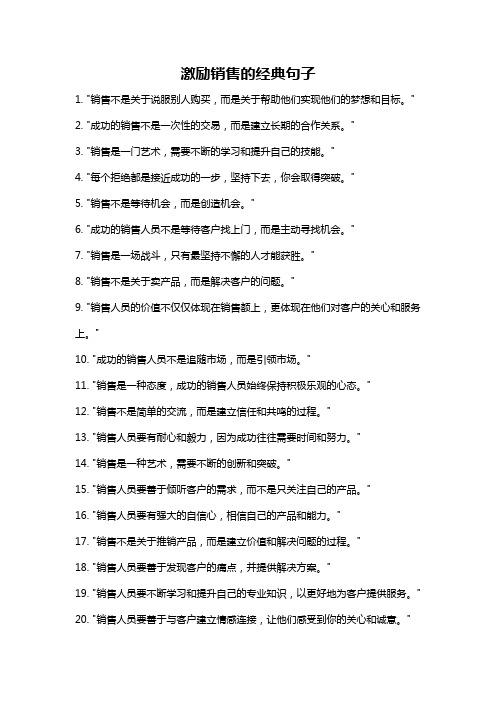 激励销售的经典句子

1. "销售不是关于说服别人购买，而是关于帮助他们实现他们的梦想和目标。"

2. "成功的销售不是一次性的交易，而是建立长期的合作关系。"

3. "销售是一门艺术，需要不断的学习和提升自己的技能。"

4. "每个拒绝都是接近成功的一步，坚持下去，你会取得突破。"

5. "销售不是等待机会，而是创造机会。"

6. "成功的销售人员不是等待客户找上门，而是主动寻找机会。"

7. "销售是一场战斗，只有最坚持不懈的人才能获胜。"

8. "销售不是关于卖产品，而是解决客户的问题。"

9. "销售人员的价值不仅仅体现在销售额上，更体现在他们对客户的关心和服务上。"

10. "成功的销售人员不是追随市场，而是引领市场。"

11. "销售是一种态度，成功的销售人员始终保持积极乐观的心态。"

12. "销售不是简单的交流，而是建立信任和共鸣的过程。"

13. "销售人员要有耐心和毅力，因为成功往往需要时间和努力。"

14. "销售是一种艺术，需要不断的创新和突破。"

15. "销售人员要善于倾听客户的需求，而不是只关注自己的产品。"

16. "销售人员要有强大的自信心，相信自己的产品和能力。"

17. "销售不是关于推销产品，而是建立价值和解决问题的过程。"

18. "销售人员要善于发现客户的痛点，并提供解决方案。"

19. "销售人员要不断学习和提升自己的专业知识，以更好地为客户提供服务。"

20. "销售人员要善于与客户建立情感连接，让他们感受到你的关心和诚意。"